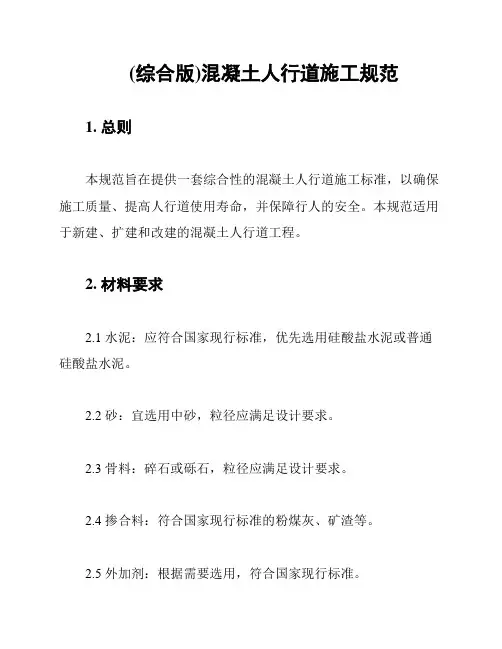 (综合版)混凝土人行道施工规范

1. 总则

本规范旨在提供一套综合性的混凝土人行道施工标准，以确保施工质量、提高人行道使用寿命，并保障行人的安全。本规范适用于新建、扩建和改建的混凝土人行道工程。

2. 材料要求

2.1 水泥：应符合国家现行标准，优先选用硅酸盐水泥或普通硅酸盐水泥。

2.2 砂：宜选用中砂，粒径应满足设计要求。

2.3 骨料：碎石或砾石，粒径应满足设计要求。

2.4 掺合料：符合国家现行标准的粉煤灰、矿渣等。

2.5 外加剂：根据需要选用，符合国家现行标准。